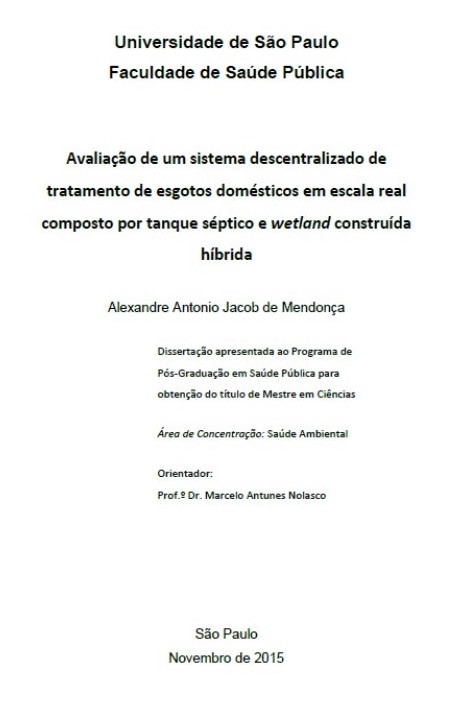 Universidade de São Paulo
Faculdade de Saúde Pública

Avaliação de um sistema descentralizado de tratamento de esgotos domésticos em escala real composto por tanque séptico e wetland construída híbrida

Alexandre Antonio Jacob de Mendonça

Dissertação apresentada ao Programa de Pós-Graduação em Saúde Pública para obtenção do título de Mestre em Ciências

Área de Concentração: Saúde Ambiental

Orientador:
Prof.º Dr. Marcelo Antunes Nolasco

São Paulo
Novembro de 2015